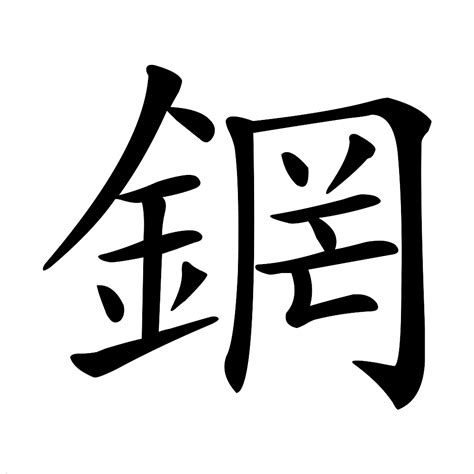 鋼